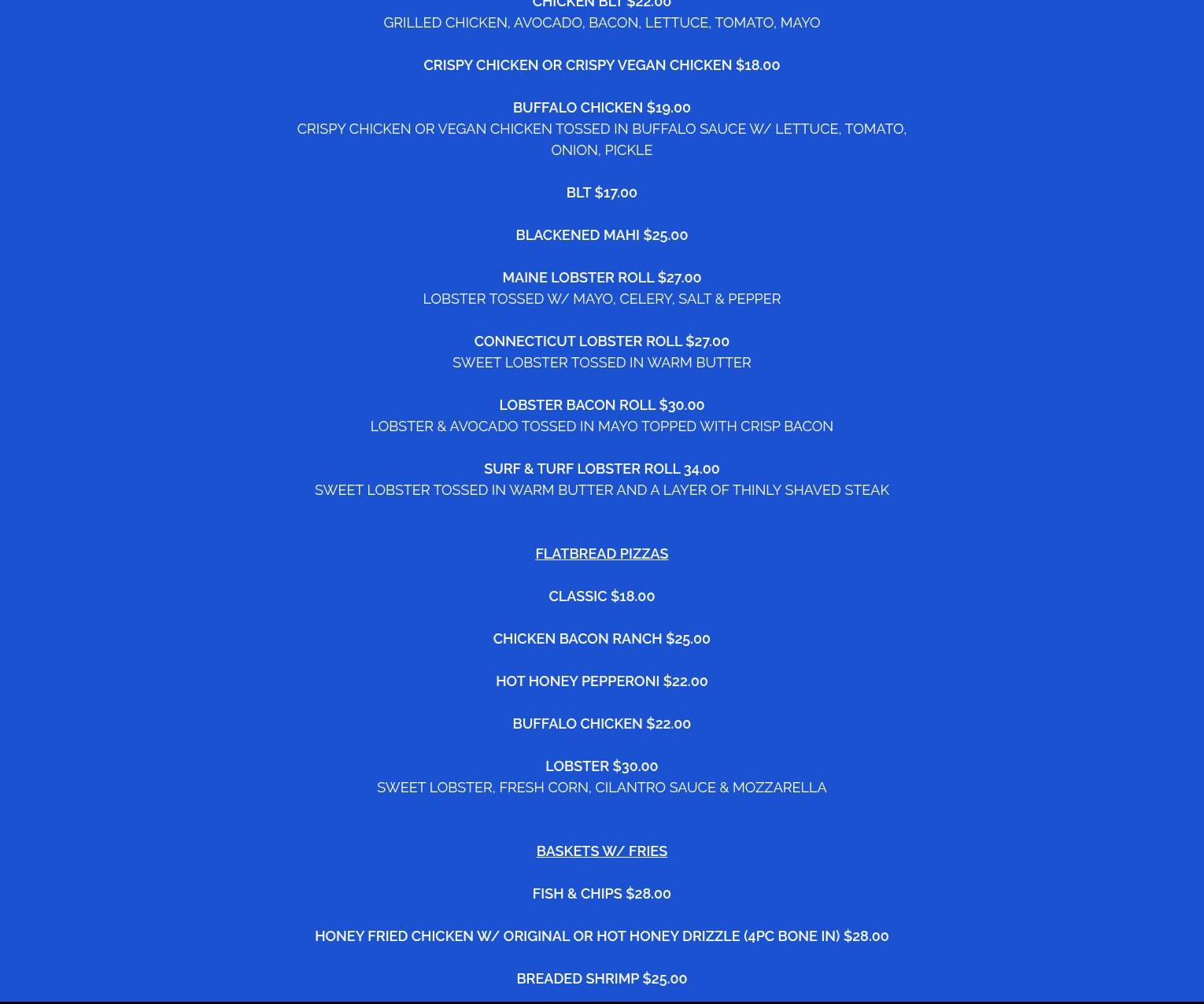 CHICKEN BLT $22.00
GRILLED CHICKEN, AVOCADO, BACON, LETTUCE, TOMATO, MAYO

CRISPY CHICKEN OR CRISPY VEGAN CHICKEN $18.00

BUFFALO CHICKEN $19.00
CRISPY CHICKEN OR VEGAN CHICKEN TOSSED IN BUFFALO SAUCE W/ LETTUCE, TOMATO, ONION, PICKLE

BLT $17.00

BLACKENED MAHI $25.00

MAINE LOBSTER ROLL $27.00
LOBSTER TOSSED W/ MAYO, CELERY, SALT & PEPPER

CONNECTICUT LOBSTER ROLL $27.00
SWEET LOBSTER TOSSED IN WARM BUTTER

LOBSTER BACON ROLL $30.00
LOBSTER & AVOCADO TOSSED IN MAYO TOPPED WITH CRISP BACON

SURF & TURF LOBSTER ROLL 34.00
SWEET LOBSTER TOSSED IN WARM BUTTER AND A LAYER OF THINLY SHAVED STEAK

FLATBREAD PIZZAS

CLASSIC $18.00

CHICKEN BACON RANCH $25.00

HOT HONEY PEPPERONI $22.00

BUFFALO CHICKEN $22.00

LOBSTER $30.00
SWEET LOBSTER, FRESH CORN, CILANTRO SAUCE & MOZZARELLA

BASKETS W/ FRIES

FISH & CHIPS $28.00

HONEY FRIED CHICKEN W/ ORIGINAL OR HOT HONEY DRIZZLE (4PC BONE IN) $28.00

BREADED SHRIMP $25.00